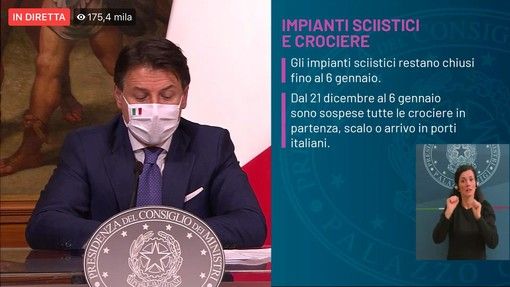 IN DIRETTA
175,4 mila

IMPIANTI SCIISTICI E CROCIERE

Gli impianti sciistici restano chiusi fino al 6 gennaio.

Dal 21 dicembre al 6 gennaio sono sospese tutte le crociere in partenza, scalo o arrivo in porti italiani.

PRESIDENZA DEL CONSIGLIO DEI MINISTRI